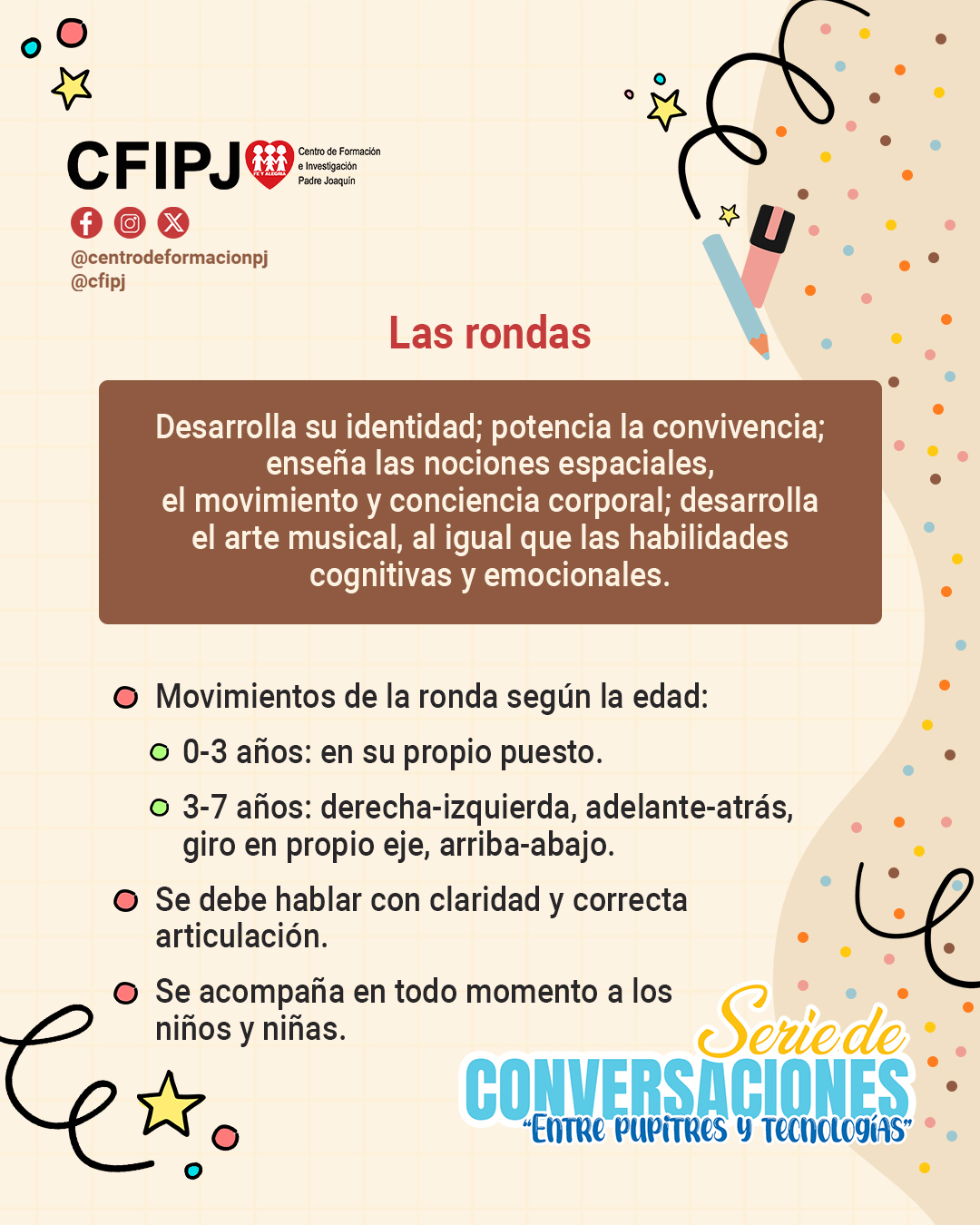 CFIPJ
FE Y ALEGRÍA
Centro de Formación e Investigación Padre Joaquín

@centrodeformacionpj
@cfipj

Las rondas

Desarrolla su identidad; potencia la convivencia; enseña las nociones espaciales, el movimiento y conciencia corporal; desarrolla el arte musical, al igual que las habilidades cognitivas y emocionales.

Movimientos de la ronda según la edad:

0-3 años: en su propio puesto.

3-7 años: derecha-izquierda, adelante-atrás, giro en propio eje, arriba-abajo.

Se debe hablar con claridad y correcta articulación.

Se acompaña en todo momento a los niños y niñas.

Serie de
CONVERSACIONES
"Entre pupitres y tecnologías"